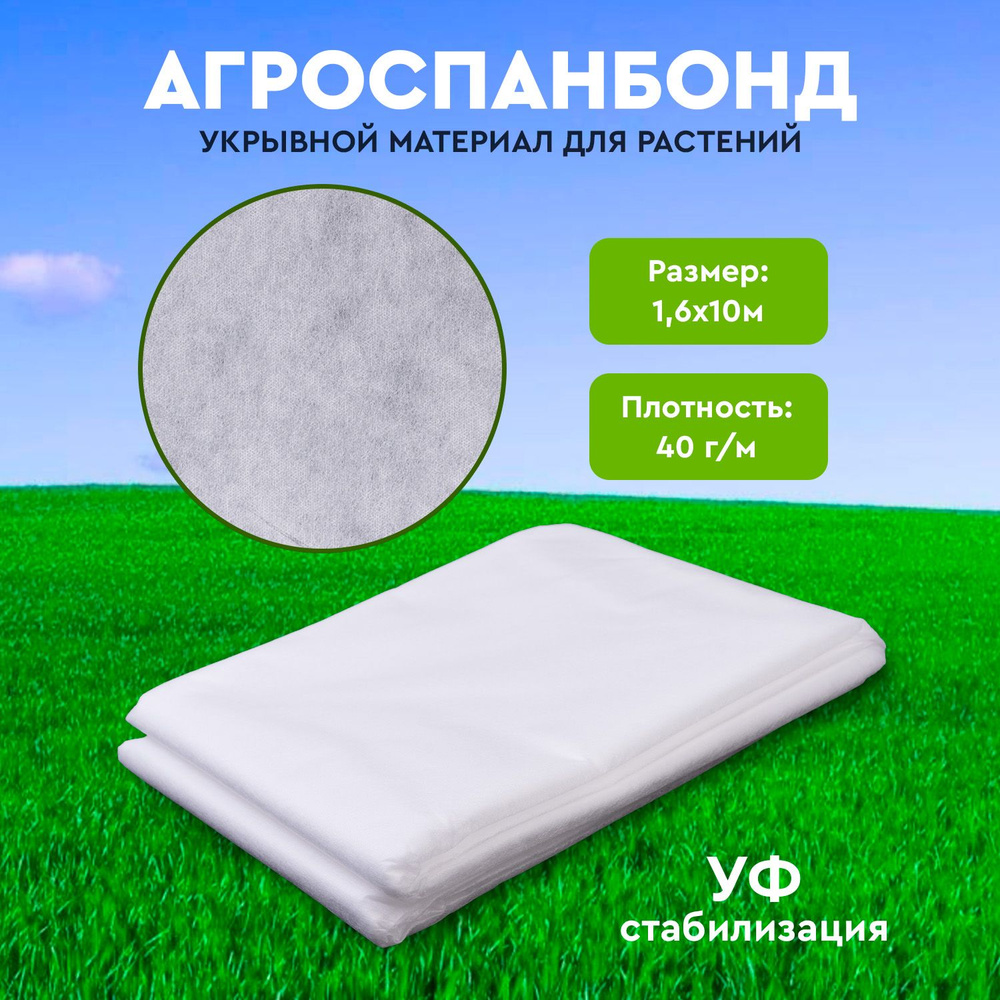 АГРОСПАНБОНД
УКРЫВНОЙ МАТЕРИАЛ ДЛЯ РАСТЕНИЙ

Размер:
1,6х10м

Плотность:
40 г/м

УФ
стабилизация